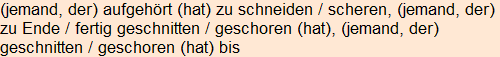 (jemand, der) aufgehört (hat) zu schneiden / scheren, (jemand, der) zu Ende / fertig geschnitten / geschoren (hat), (jemand, der) geschnitten / geschoren (hat) bis